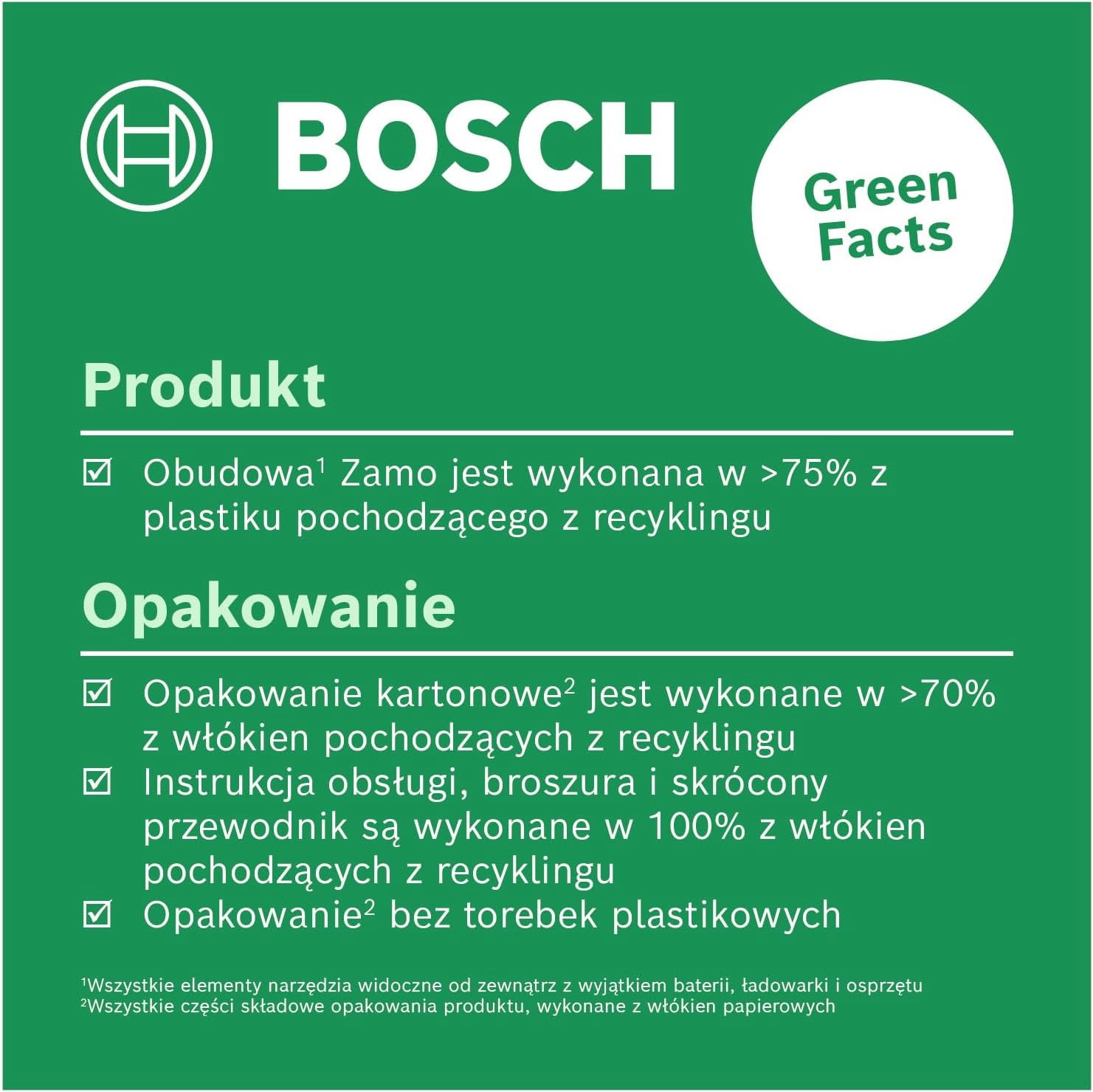 BOSCH

Green Facts

Produkt

☑ Obudowa$^{1}$ Zamo jest wykonana w >75% z plastiku pochodzącego z recyklingu

Opakowanie

☑ Opakowanie kartonowe$^{2}$ jest wykonane w >70% z włókien pochodzących z recyklingu
☑ Instrukcja obsługi, broszura i skrócony przewodnik są wykonane w 100% z włókien pochodzących z recyklingu
☑ Opakowanie$^{2}$ bez torebek plastikowych

$^{1}$Wszystkie elementy narzędzia widoczne od zewnątrz z wyjątkiem baterii, ładowarki i osprzętu
$^{2}$Wszystkie części składowe opakowania produktu, wykonane z włókien papierowych